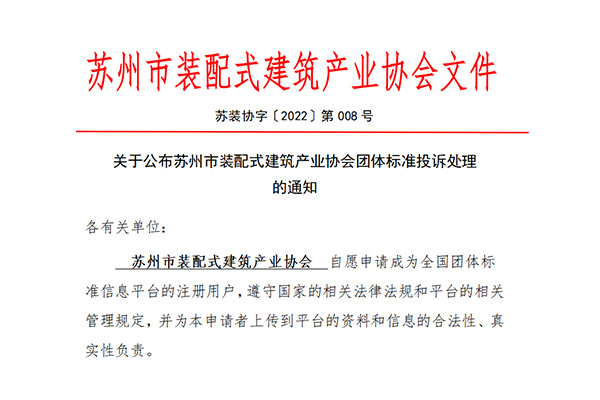 苏州市装配式建筑产业协会文件

苏装协字〔2022〕第 008 号

关于公布苏州市装配式建筑产业协会团体标准投诉处理的通知

各有关单位：

苏州市装配式建筑产业协会 自愿申请成为全国团体标准信息平台的注册用户，遵守国家的相关法律法规和平台的相关管理规定，并为本申请者上传到平台的资料和信息的合法性、真实性负责。